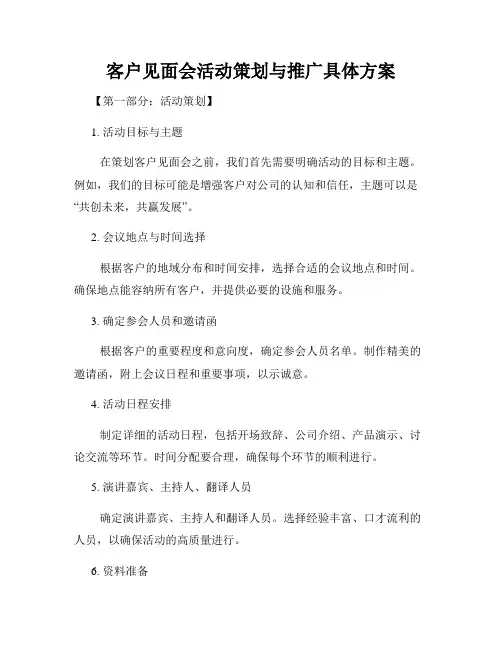 客户见面会活动策划与推广具体方案

【第一部分：活动策划】

1. 活动目标与主题

在策划客户见面会之前，我们首先需要明确活动的目标和主题。例如，我们的目标可能是增强客户对公司的认知和信任，主题可以是“共创未来，共赢发展”。

2. 会议地点与时间选择

根据客户的地域分布和时间安排，选择合适的会议地点和时间。确保地点能容纳所有客户，并提供必要的设施和服务。

3. 确定参会人员和邀请函

根据客户的重要程度和意向度，确定参会人员名单。制作精美的邀请函，附上会议日程和重要事项，以示诚意。

4. 活动日程安排

制定详细的活动日程，包括开场致辞、公司介绍、产品演示、讨论交流等环节。时间分配要合理，确保每个环节的顺利进行。

5. 演讲嘉宾、主持人、翻译人员

确定演讲嘉宾、主持人和翻译人员。选择经验丰富、口才流利的人员，以确保活动的高质量进行。

6. 资料准备